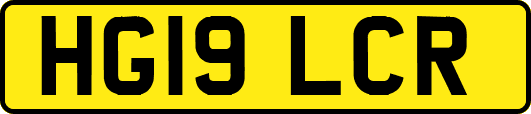 HG19 LCR